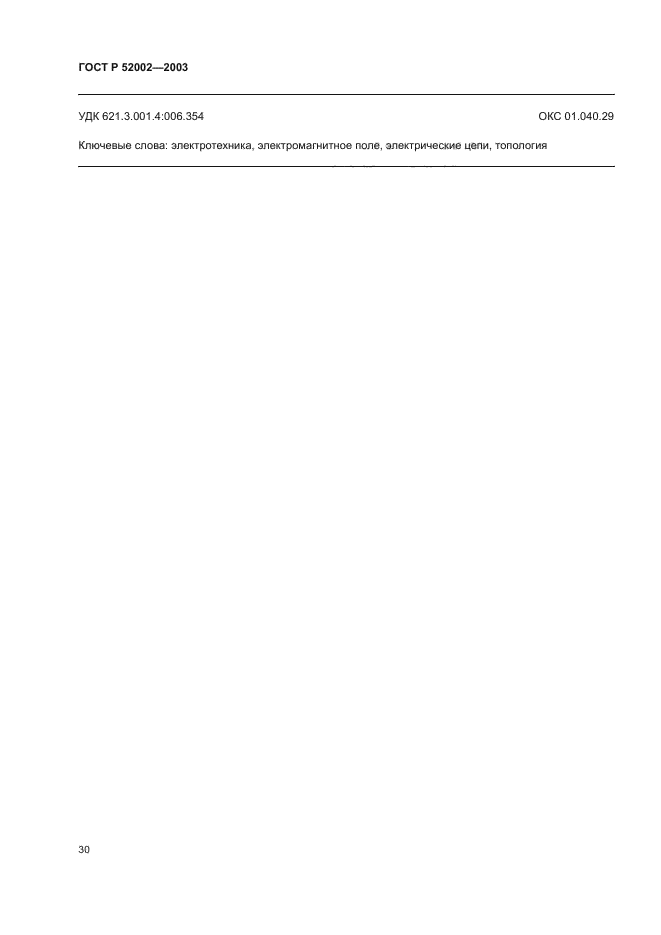 ГОСТ Р 52002—2003

УДК 621.3.001.4:006.354 ОКС 01.040.29

Ключевые слова: электротехника, электромагнитное поле, электрические цепи, топология

30